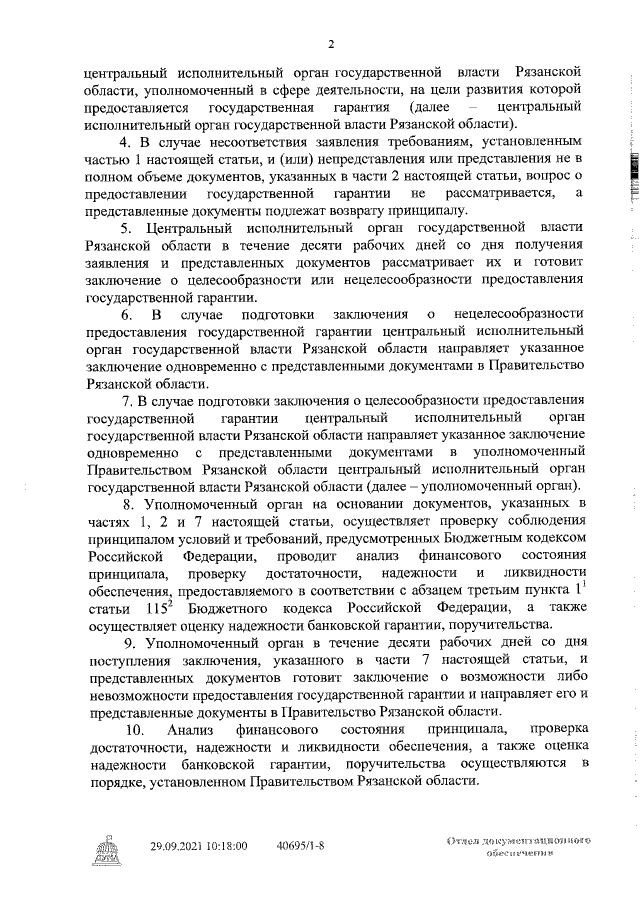 2

центральный исполнительный орган государственной власти Рязанской области, уполномоченный в сфере деятельности, на цели развития которой предоставляется государственная гарантия (далее – центральный исполнительный орган государственной власти Рязанской области).

4. В случае несоответствия заявления требованиям, установленным частью 1 настоящей статьи, и (или) непредставления или представления не в полном объеме документов, указанных в части 2 настоящей статьи, вопрос о предоставлении государственной гарантии не рассматривается, а представленные документы подлежат возврату принципалу.

5. Центральный исполнительный орган государственной власти Рязанской области в течение десяти рабочих дней со дня получения заявления и представленных документов рассматривает их и готовит заключение о целесообразности или нецелесообразности предоставления государственной гарантии.

6. В случае подготовки заключения о нецелесообразности предоставления государственной гарантии центральный исполнительный орган государственной власти Рязанской области направляет указанное заключение одновременно с представленными документами в Правительство Рязанской области.

7. В случае подготовки заключения о целесообразности предоставления государственной гарантии центральный исполнительный орган государственной власти Рязанской области направляет указанное заключение одновременно с представленными документами в уполномоченный Правительством Рязанской области центральный исполнительный орган государственной власти Рязанской области (далее – уполномоченный орган).

8. Уполномоченный орган на основании документов, указанных в частях 1, 2 и 7 настоящей статьи, осуществляет проверку соблюдения принципалом условий и требований, предусмотренных Бюджетным кодексом Российской Федерации, проводит анализ финансового состояния принципала, проверку достаточности, надежности и ликвидности обеспечения, предоставляемого в соответствии с абзацем третьим пункта $1^1$ статьи $115^2$ Бюджетного кодекса Российской Федерации, а также осуществляет оценку надежности банковской гарантии, поручительства.

9. Уполномоченный орган в течение десяти рабочих дней со дня поступления заключения, указанного в части 7 настоящей статьи, и представленных документов готовит заключение о возможности либо невозможности предоставления государственной гарантии и направляет его и представленные документы в Правительство Рязанской области.

10. Анализ финансового состояния принципала, проверка достаточности, надежности и ликвидности обеспечения, а также оценка надежности банковской гарантии, поручительства осуществляются в порядке, установленном Правительством Рязанской области.

29.09.2021 10:18:00 40695/1-8 Отдел документационного обеспечения